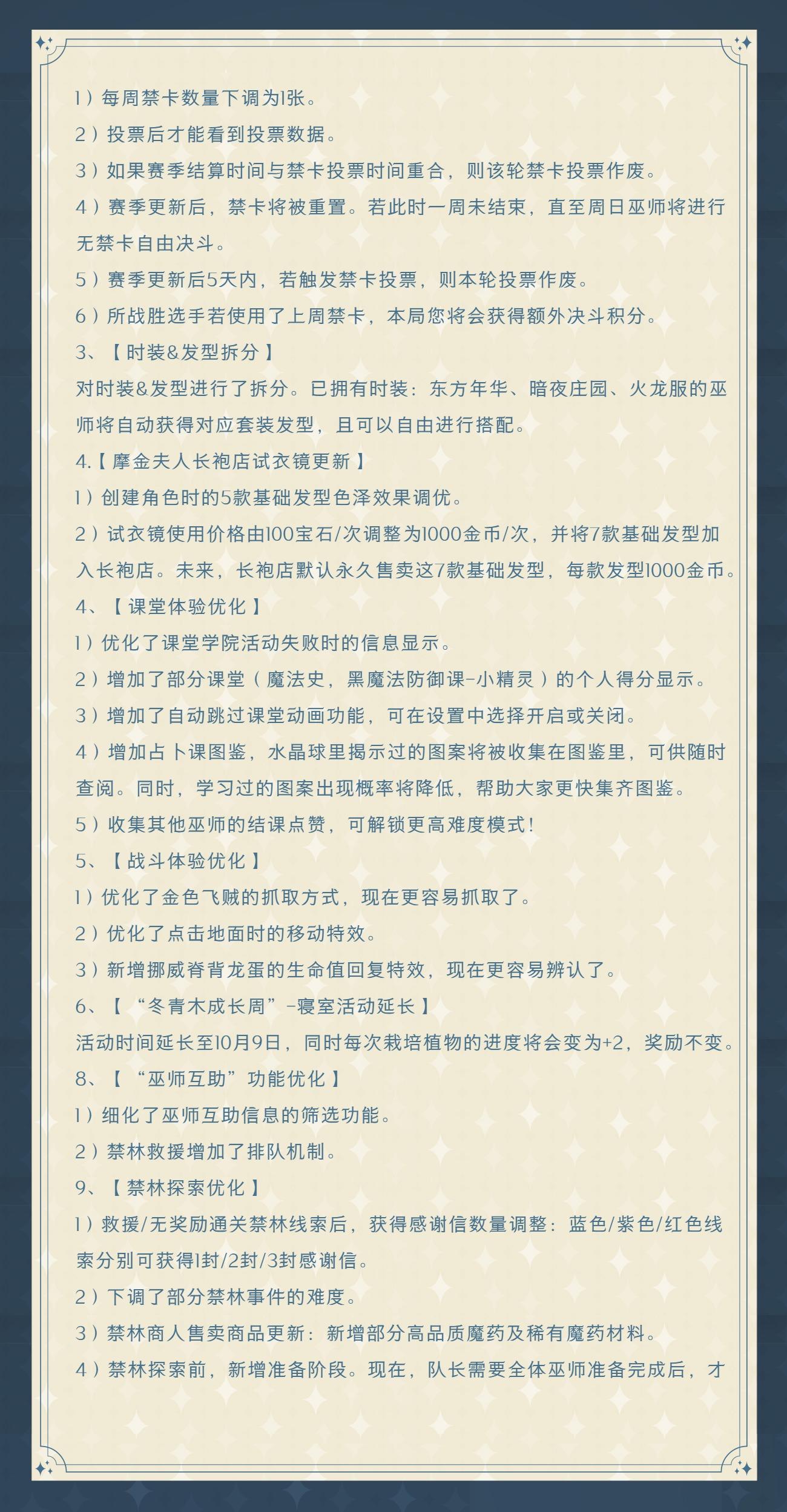 1）每周禁卡数量下调为1张。

2）投票后才能看到投票数据。

3）如果赛季结算时间与禁卡投票时间重合，则该轮禁卡投票作废。

4）赛季更新后，禁卡将被重置。若此时一周未结束，直至周日巫师将进行无禁卡自由决斗。

5）赛季更新后5天内，若触发禁卡投票，则本轮投票作废。

6）所战胜选手若使用了上周禁卡，本局您将会获得额外决斗积分。

3、【时装&发型拆分】

对时装&发型进行了拆分。已拥有时装：东方年华、暗夜庄园、火龙服的巫师将自动获得对应套装发型，且可以自由进行搭配。

4.【摩金夫人长袍店试衣镜更新】

1）创建角色时的5款基础发型色泽效果调优。

2）试衣镜使用价格由100宝石/次调整为1000金币/次，并将7款基础发型加入长袍店。未来，长袍店默认永久售卖这7款基础发型，每款发型1000金币。

4、【课堂体验优化】

1）优化了课堂学院活动失败时的信息显示。

2）增加了部分课堂（魔法史，黑魔法防御课-小精灵）的个人得分显示。

3）增加了自动跳过课堂动画功能，可在设置中选择开启或关闭。

4）增加占卜课图鉴，水晶球里揭示过的图案将被收集在图鉴里，可供随时查阅。同时，学习过的图案出现概率将降低，帮助大家更快集齐图鉴。

5）收集其他巫师的结课点赞，可解锁更高难度模式！

5、【战斗体验优化】

1）优化了金色飞贼的抓取方式，现在更容易抓取了。

2）优化了点击地面时的移动特效。

3）新增挪威脊背龙蛋的生命值回复特效，现在更容易辨认了。

6、【“冬青木成长周”-寝室活动延长】

活动时间延长至10月9日，同时每次栽培植物的进度将会变为+2，奖励不变。

8、【“巫师互助”功能优化】

1）细化了巫师互助信息的筛选功能。

2）禁林救援增加了排队机制。

9、【禁林探索优化】

1）救援/无奖励通关禁林线索后，获得感谢信数量调整：蓝色/紫色/红色线索分别可获得1封/2封/3封感谢信。

2）下调了部分禁林事件的难度。

3）禁林商人售卖商品更新：新增部分高品质魔药及稀有魔药材料。

4）禁林探索前，新增准备阶段。现在，队长需要全体巫师准备完成后，才